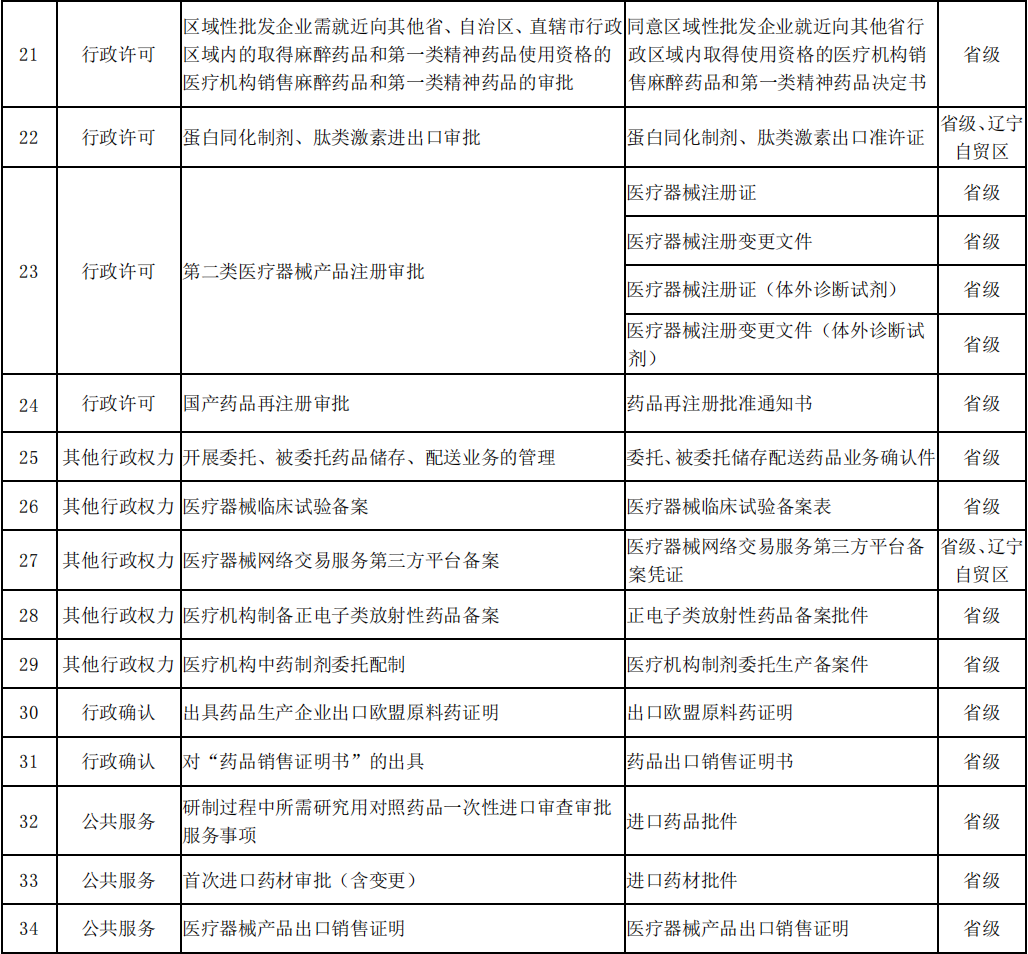 | 21 | 行政许可 | 区域性批发企业需就近向其他省、自治区、直辖市行政区域内的取得麻醉药品和第一类精神药品使用资格的医疗机构销售麻醉药品和第一类精神药品的审批 | 同意区域性批发企业就近向其他省行政区域内取得使用资格的医疗机构销售麻醉药品和第一类精神药品决定书 | 省级 |
|---|---|---|---|---|
| 22 | 行政许可 | 蛋白同化制剂、肽类激素进出口审批 | 蛋白同化制剂、肽类激素出口准许证 | 省级、辽宁自贸区 |
| 23 | 行政许可 | 第二类医疗器械产品注册审批 | 医疗器械注册证 | 省级 |
| | | | 医疗器械注册变更文件 | 省级 |
| | | | 医疗器械注册证（体外诊断试剂） | 省级 |
| | | | 医疗器械注册变更文件（体外诊断试剂） | 省级 |
| 24 | 行政许可 | 国产药品再注册审批 | 药品再注册批准通知书 | 省级 |
| 25 | 其他行政权力 | 开展委托、被委托药品储存、配送业务的管理 | 委托、被委托储存配送药品业务确认件 | 省级 |
| 26 | 其他行政权力 | 医疗器械临床试验备案 | 医疗器械临床试验备案表 | 省级 |
| 27 | 其他行政权力 | 医疗器械网络交易服务第三方平台备案 | 医疗器械网络交易服务第三方平台备案凭证 | 省级、辽宁自贸区 |
| 28 | 其他行政权力 | 医疗机构制备正电子类放射性药品备案 | 正电子类放射性药品备案批件 | 省级 |
| 29 | 其他行政权力 | 医疗机构中药制剂委托配制 | 医疗机构制剂委托生产备案件 | 省级 |
| 30 | 行政确认 | 出具药品生产企业出口欧盟原料药证明 | 出口欧盟原料药证明 | 省级 |
| 31 | 行政确认 | 对“药品销售证明书”的出具 | 药品出口销售证明书 | 省级 |
| 32 | 公共服务 | 研制过程中所需研究用对照药品一次性进口审查审批服务事项 | 进口药品批件 | 省级 |
| 33 | 公共服务 | 首次进口药材审批（含变更） | 进口药材批件 | 省级 |
| 34 | 公共服务 | 医疗器械产品出口销售证明 | 医疗器械产品出口销售证明 | 省级 |